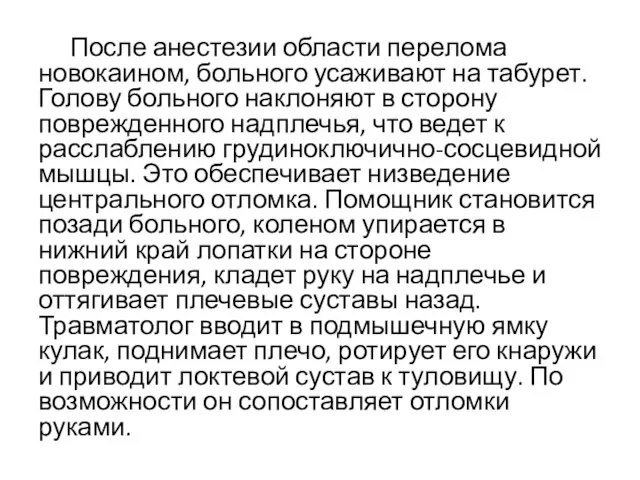 После анестезии области перелома новокаином, больного усаживают на табурет. Голову больного наклоняют в сторону поврежденного надплечья, что ведет к расслаблению грудиноключично-сосцевидной мышцы. Это обеспечивает низведение центрального отломка. Помощник становится позади больного, коленом упирается в нижний край лопатки на стороне повреждения, кладет руку на надплечье и оттягивает плечевые суставы назад. Травматолог вводит в подмышечную ямку кулак, поднимает плечо, ротирует его кнаружи и приводит локтевой сустав к туловищу. По возможности он сопоставляет отломки руками.